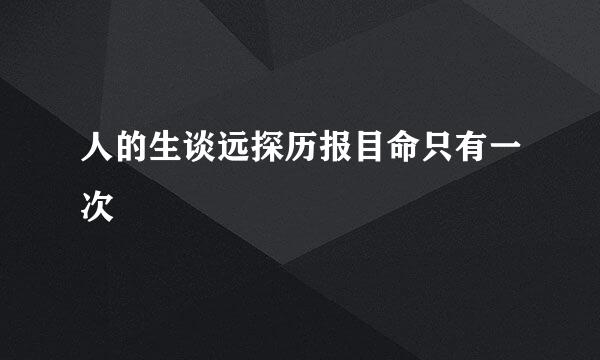 人的生谈远探历报目命只有一次